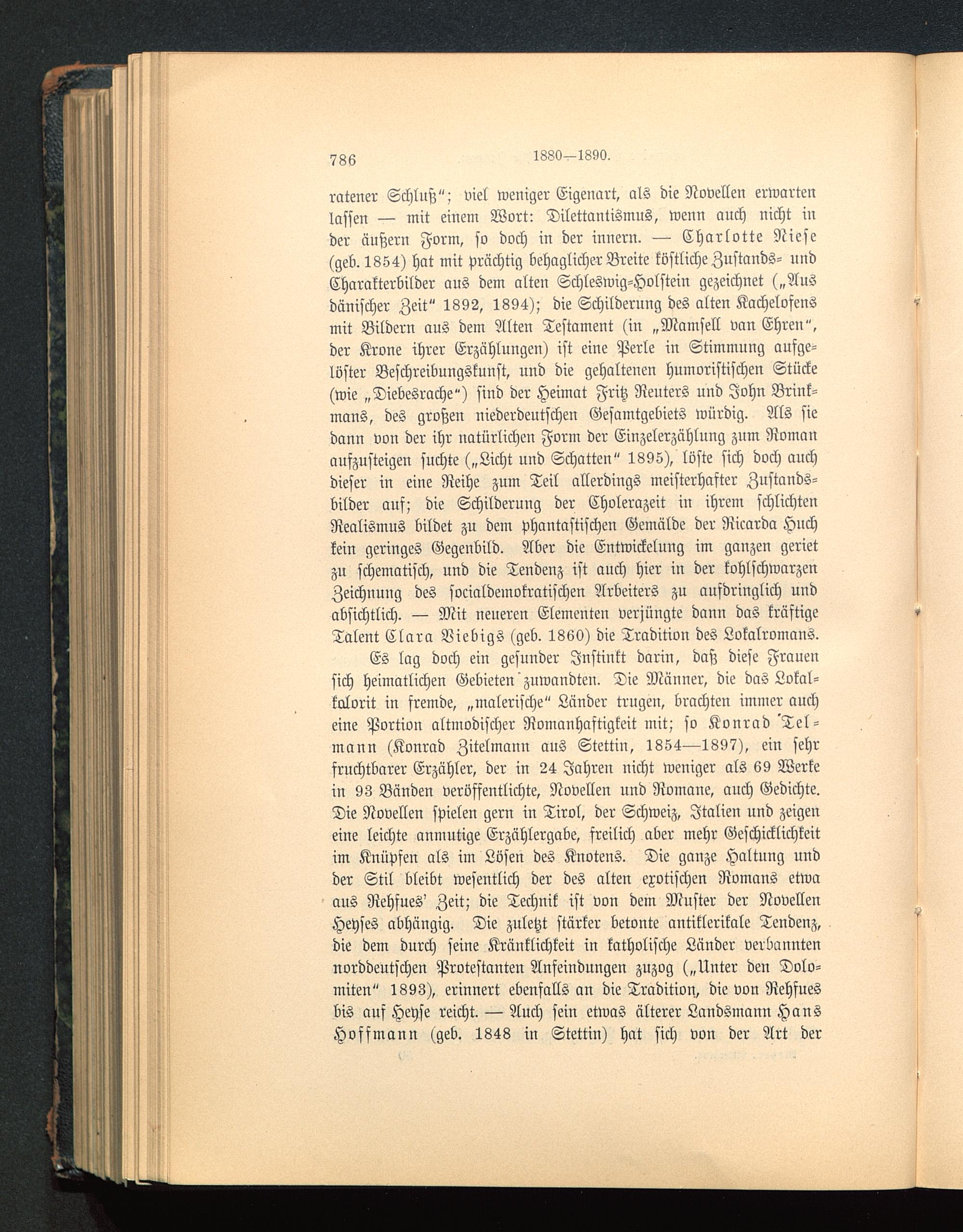 786 1880—1890.

ratener Schluß"; viel weniger Eigenart, als die Novellen erwarten lassen — mit einem Wort: Dilettantismus, wenn auch nicht in der äußern Form, so doch in der innern. — Charlotte Niese (geb. 1854) hat mit prächtig behaglicher Breite köstliche Zustands- und Charakterbilder aus dem alten Schleswig-Holstein gezeichnet („Aus dänischer Zeit" 1892, 1894); die Schilderung des alten Kachelofens mit Bildern aus dem Alten Testament (in „Mamsell van Ehren", der Krone ihrer Erzählungen) ist eine Perle in Stimmung aufgelöster Beschreibungskunst, und die gehaltenen humoristischen Stücke (wie „Diebesrache") sind der Heimat Fritz Reuters und John Brinkmans, des großen niederdeutschen Gesamtgebiets würdig. Als sie dann von der ihr natürlichen Form der Einzelerzählung zum Roman aufzusteigen suchte („Licht und Schatten" 1895), löste sich doch auch dieser in eine Reihe zum Teil allerdings meisterhafter Zustandsbilder auf; die Schilderung der Cholerazeit in ihrem schlichten Realismus bildet zu dem phantastischen Gemälde der Ricarda Huch kein geringes Gegenbild. Aber die Entwickelung im ganzen geriet zu schematisch, und die Tendenz ist auch hier in der kohlschwarzen Zeichnung des socialdemokratischen Arbeiters zu aufdringlich und absichtlich. — Mit neueren Elementen verjüngte dann das kräftige Talent Clara Viebigs (geb. 1860) die Tradition des Lokalromans.

Es lag doch ein gesunder Instinkt darin, daß diese Frauen sich heimatlichen Gebieten zuwandten. Die Männer, die das Lokalkolorit in fremde, „malerische" Länder trugen, brachten immer auch eine Portion altmodischer Romanhaftigkeit mit; so Konrad Telmann (Konrad Zitelmann aus Stettin, 1854—1897), ein sehr fruchtbarer Erzähler, der in 24 Jahren nicht weniger als 69 Werke in 93 Bänden veröffentlichte, Novellen und Romane, auch Gedichte. Die Novellen spielen gern in Tirol, der Schweiz, Italien und zeigen eine leichte anmutige Erzählergabe, freilich aber mehr Geschicklichkeit im Knüpfen als im Lösen des Knotens. Die ganze Haltung und der Stil bleibt wesentlich der des alten exotischen Romans etwa aus Rehfues' Zeit; die Technik ist von dem Muster der Novellen Heyses abhängig. Die zuletzt stärker betonte antiklerikale Tendenz, die dem durch seine Kränklichkeit in katholische Länder verbannten norddeutschen Protestanten Anfeindungen zuzog („Unter den Dolomiten" 1893), erinnert ebenfalls an die Tradition, die von Rehfues bis auf Heyse reicht. — Auch sein etwas älterer Landsmann Hans Hoffmann (geb. 1848 in Stettin) hat sich von der Art der